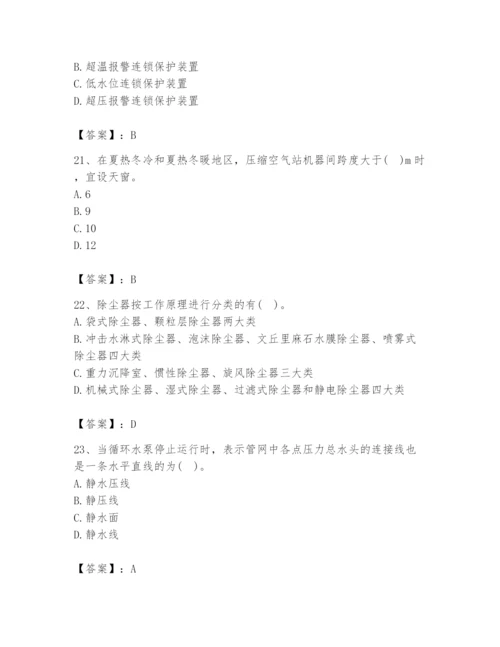 B. 超温报警连锁保护装置
C. 低水位连锁保护装置
D. 超压报警连锁保护装置

【答案】：B

21、在夏热冬冷和夏热冬暖地区，压缩空气站机器间跨度大于( )m 时，宜设天窗。
A. 6
B. 9
C. 10
D. 12

【答案】：B

22、除尘器按工作原理进行分类的有( )。
A. 袋式除尘器、颗粒层除尘器两大类
B. 冲击水淋式除尘器、泡沫除尘器、文丘里麻石水膜除尘器、喷雾式除尘器四大类
C. 重力沉降室、惯性除尘器、旋风除尘器三大类
D. 机械式除尘器、湿式除尘器、过滤式除尘器和静电除尘器四大类

【答案】：D

23、当循环水泵停止运行时，表示管网中各点压力总水头的连接线也是一条水平直线的为( )。
A. 静水压线
B. 静压线
C. 静水面
D. 静水线

【答案】：A